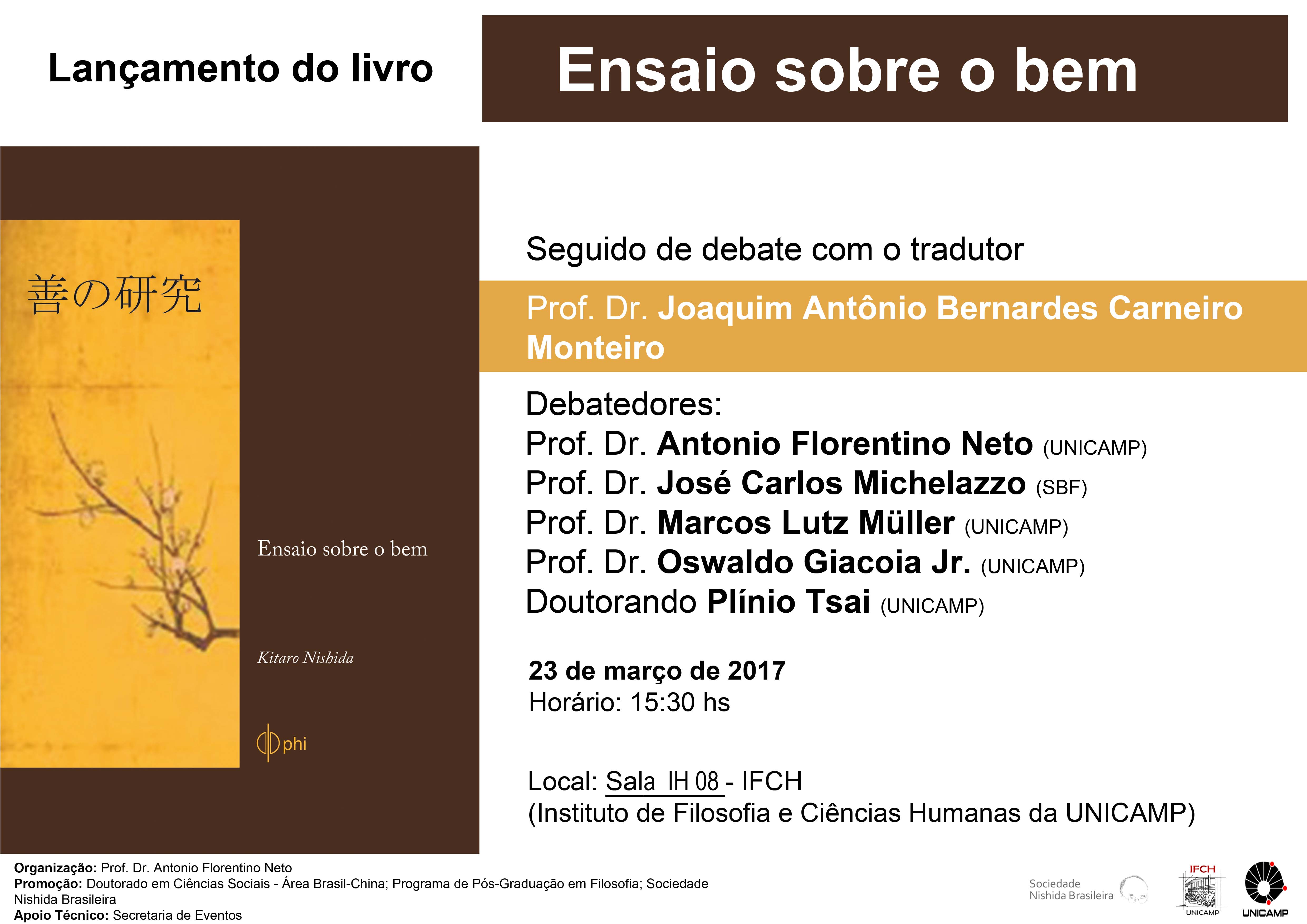 Lançamento do livro

Ensaio sobre o bem

善の研究

Ensaio sobre o bem

Kitaro Nishida

phi

Seguido de debate com o tradutor

Prof. Dr. Joaquim Antônio Bernardes Carneiro Monteiro

Debatedores:
Prof. Dr. Antonio Florentino Neto (UNICAMP)
Prof. Dr. José Carlos Michelazzo (SBF)
Prof. Dr. Marcos Lutz Müller (UNICAMP)
Prof. Dr. Oswaldo Giacoia Jr. (UNICAMP)
Doutorando Plínio Tsai (UNICAMP)

23 de março de 2017
Horário: 15:30 hs

Local: Sala IH 08 - IFCH
(Instituto de Filosofia e Ciências Humanas da UNICAMP)

Organização: Prof. Dr. Antonio Florentino Neto
Promoção: Doutorado em Ciências Sociais - Área Brasil-China; Programa de Pós-Graduação em Filosofia; Sociedade Nishida Brasileira
Apoio Técnico: Secretaria de Eventos

Sociedade
Nishida Brasileira

IFCH
UNICAMP

UNICAMP